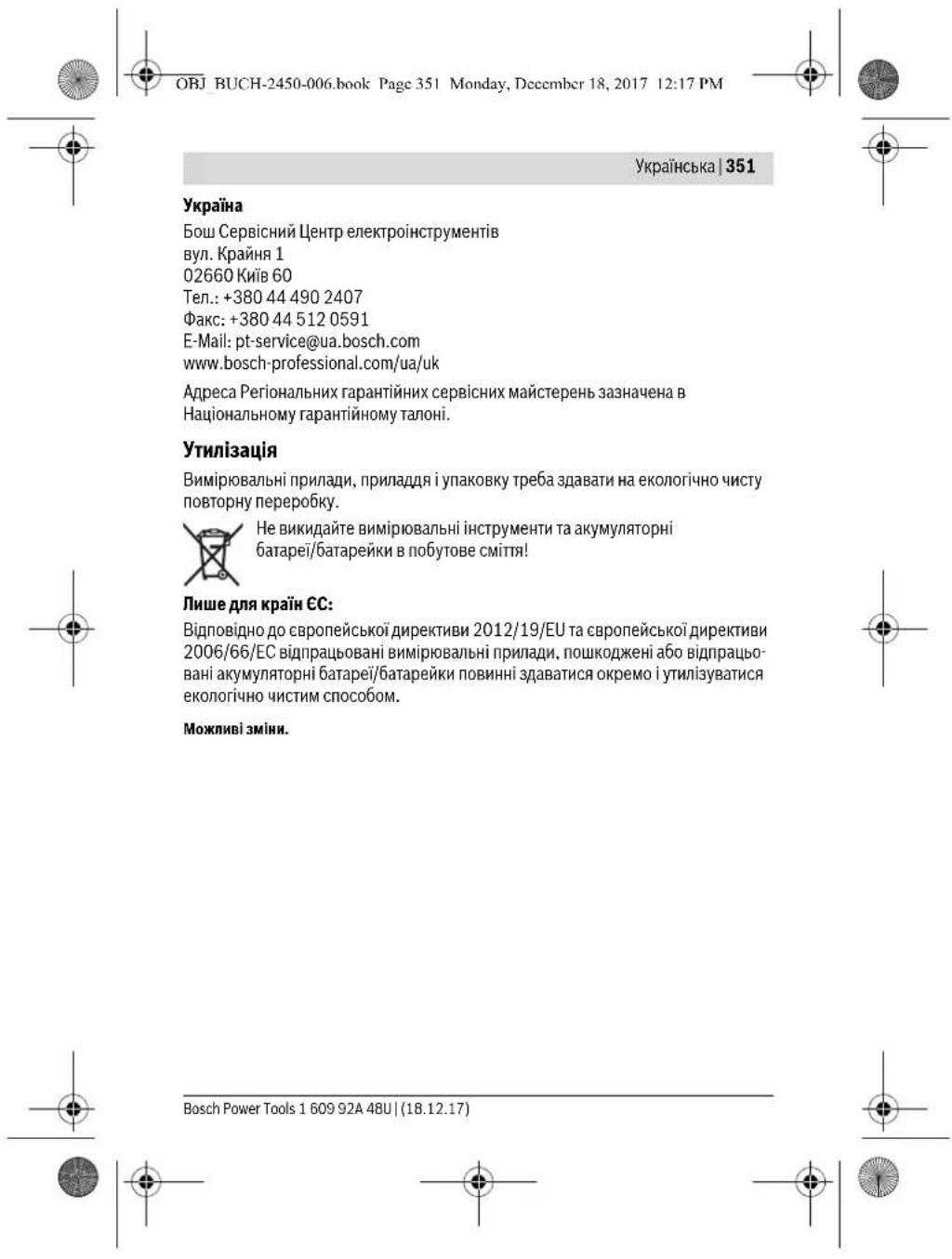 OBJ_BUCH-2450-006.book Page 351 Monday, December 18, 2017 12:17 PM

Українська | 351

Україна

Бош Сервісний Центр електроінструментів
вул. Крайня 1
02660 Київ 60
Тел.: +380 44 490 2407
Факс: +380 44 512 0591
E-Mail: pt-service@ua.bosch.com
www.bosch-professional.com/ua/uk

Адреса Регіональних гарантійних сервісних майстерень зазначена в Національному гарантійному талоні.

Утилізація

Вимірювальні прилади, приладдя і упаковку треба здавати на екологічно чисту повторну переробку.

Не викидайте вимірювальні інструменти та акумуляторні батареї/батарейки в побутове сміття!

Лише для країн ЄС:

Відповідно до європейської директиви 2012/19/EU та європейської директиви 2006/66/EC відпрацьовані вимірювальні прилади, пошкоджені або відпрацьовані акумуляторні батареї/батарейки повинні здаватися окремо і утилізуватися екологічно чистим способом.

Можливі зміни.

Bosch Power Tools 1 609 92A 48U | (18.12.17)